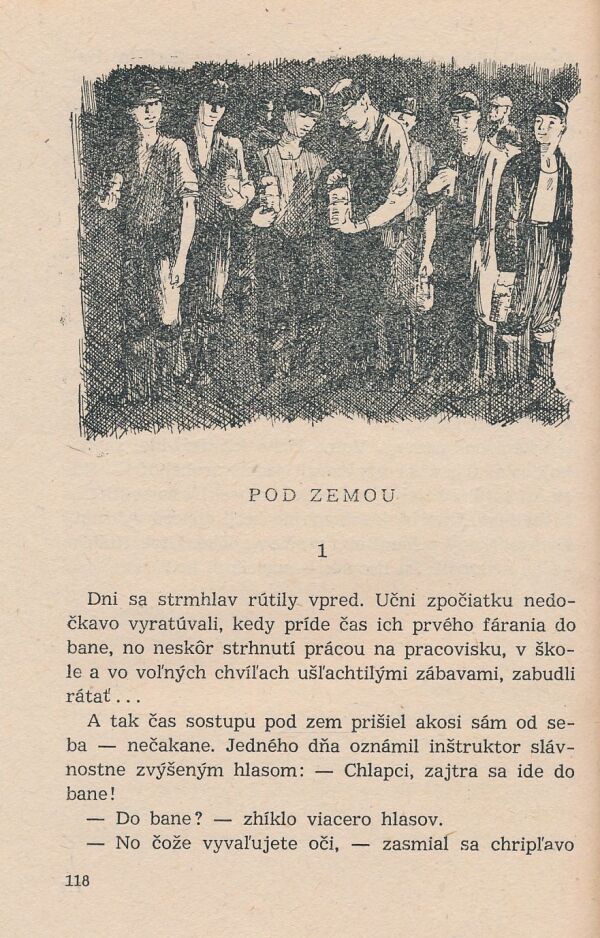 POD ZEMOU

1

Dni sa strmhlav rútily vpred. Učni zpočiatku nedočkavo vyratúvali, kedy príde čas ich prvého fárania do bane, no neskôr strhnutí prácou na pracovisku, v škole a vo voľných chvíľach ušľachtilými zábavami, zabudli rátať...

A tak čas sostupu pod zem prišiel akosi sám od seba — nečakane. Jedného dňa oznámil inštruktor slávnostne zvýšeným hlasom: — Chlapci, zajtra sa ide do bane!

— Do bane? — zhíklo viacero hlasov.

— No čože vyvaľujete oči, — zasmial sa chripľavo

118